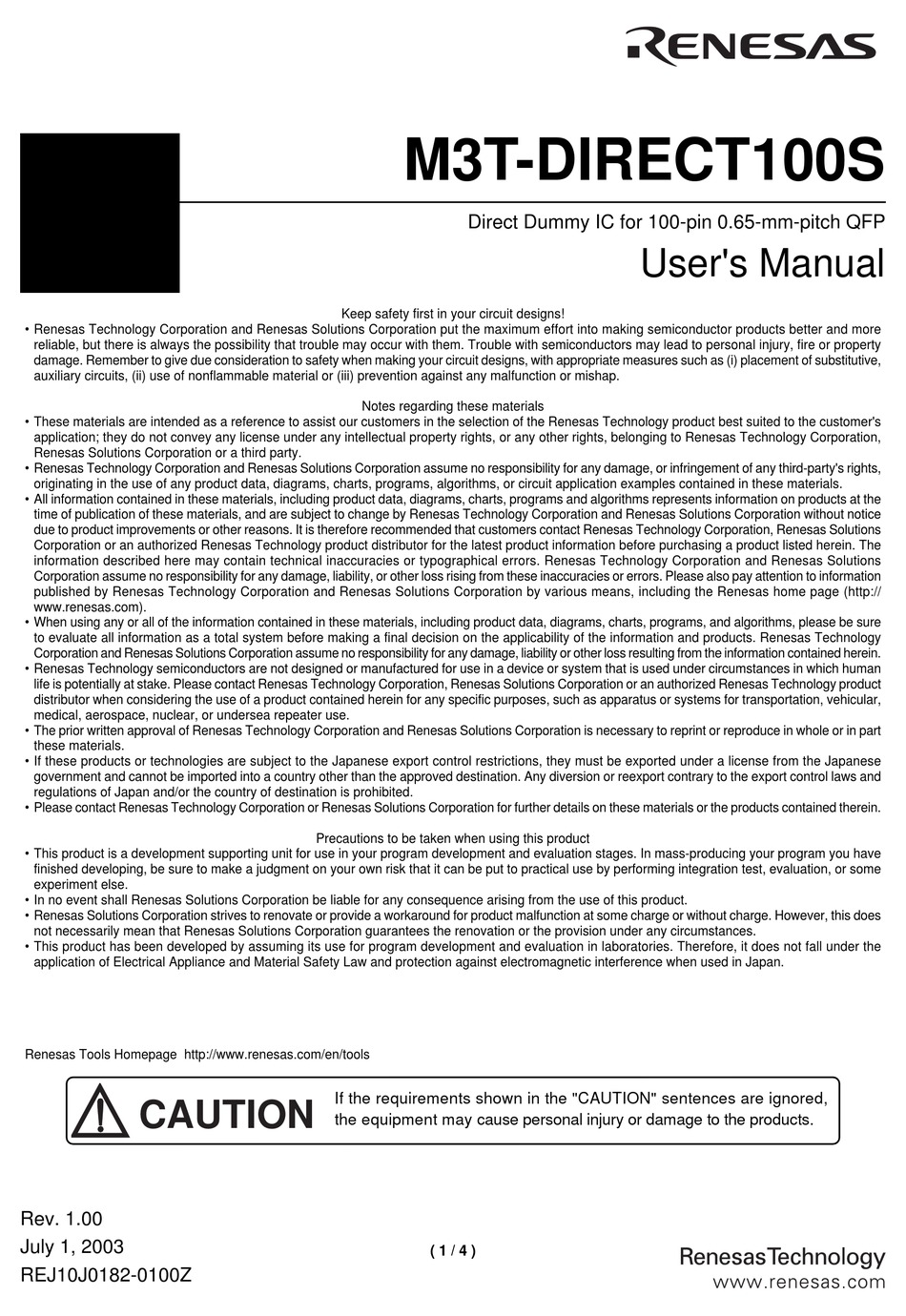 RENESAS

M3T-DIRECT100S

Direct Dummy IC for 100-pin 0.65-mm-pitch QFP

User's Manual

Keep safety first in your circuit designs!

• Renesas Technology Corporation and Renesas Solutions Corporation put the maximum effort into making semiconductor products better and more reliable, but there is always the possibility that trouble may occur with them. Trouble with semiconductors may lead to personal injury, fire or property damage. Remember to give due consideration to safety when making your circuit designs, with appropriate measures such as (i) placement of substitutive, auxiliary circuits, (ii) use of nonflammable material or (iii) prevention against any malfunction or mishap.

Notes regarding these materials

• These materials are intended as a reference to assist our customers in the selection of the Renesas Technology product best suited to the customer's application; they do not convey any license under any intellectual property rights, or any other rights, belonging to Renesas Technology Corporation, Renesas Solutions Corporation or a third party.
• Renesas Technology Corporation and Renesas Solutions Corporation assume no responsibility for any damage, or infringement of any third-party's rights, originating in the use of any product data, diagrams, charts, programs, algorithms, or circuit application examples contained in these materials.
• All information contained in these materials, including product data, diagrams, charts, programs and algorithms represents information on products at the time of publication of these materials, and are subject to change by Renesas Technology Corporation and Renesas Solutions Corporation without notice due to product improvements or other reasons. It is therefore recommended that customers contact Renesas Technology Corporation, Renesas Solutions Corporation or an authorized Renesas Technology product distributor for the latest product information before purchasing a product listed herein. The information described here may contain technical inaccuracies or typographical errors. Renesas Technology Corporation and Renesas Solutions Corporation assume no responsibility for any damage, liability, or other loss rising from these inaccuracies or errors. Please also pay attention to information published by Renesas Technology Corporation and Renesas Solutions Corporation by various means, including the Renesas home page (http://www.renesas.com).
• When using any or all of the information contained in these materials, including product data, diagrams, charts, programs, and algorithms, please be sure to evaluate all information as a total system before making a final decision on the applicability of the information and products. Renesas Technology Corporation and Renesas Solutions Corporation assume no responsibility for any damage, liability or other loss resulting from the information contained herein.
• Renesas Technology semiconductors are not designed or manufactured for use in a device or system that is used under circumstances in which human life is potentially at stake. Please contact Renesas Technology Corporation, Renesas Solutions Corporation or an authorized Renesas Technology product distributor when considering the use of a product contained herein for any specific purposes, such as apparatus or systems for transportation, vehicular, medical, aerospace, nuclear, or undersea repeater use.
• The prior written approval of Renesas Technology Corporation and Renesas Solutions Corporation is necessary to reprint or reproduce in whole or in part these materials.
• If these products or technologies are subject to the Japanese export control restrictions, they must be exported under a license from the Japanese government and cannot be imported into a country other than the approved destination. Any diversion or reexport contrary to the export control laws and regulations of Japan and/or the country of destination is prohibited.
• Please contact Renesas Technology Corporation or Renesas Solutions Corporation for further details on these materials or the products contained therein.

Precautions to be taken when using this product

• This product is a development supporting unit for use in your program development and evaluation stages. In mass-producing your program you have finished developing, be sure to make a judgment on your own risk that it can be put to practical use by performing integration test, evaluation, or some experiment else.
• In no event shall Renesas Solutions Corporation be liable for any consequence arising from the use of this product.
• Renesas Solutions Corporation strives to renovate or provide a workaround for product malfunction at some charge or without charge. However, this does not necessarily mean that Renesas Solutions Corporation guarantees the renovation or the provision under any circumstances.
• This product has been developed by assuming its use for program development and evaluation in laboratories. Therefore, it does not fall under the application of Electrical Appliance and Material Safety Law and protection against electromagnetic interference when used in Japan.

Renesas Tools Homepage http://www.renesas.com/en/tools

CAUTION If the requirements shown in the "CAUTION" sentences are ignored, the equipment may cause personal injury or damage to the products.

Rev. 1.00
July 1, 2003
REJ10J0182-0100Z

( 1 / 4 )

RenesasTechnology
www.renesas.com